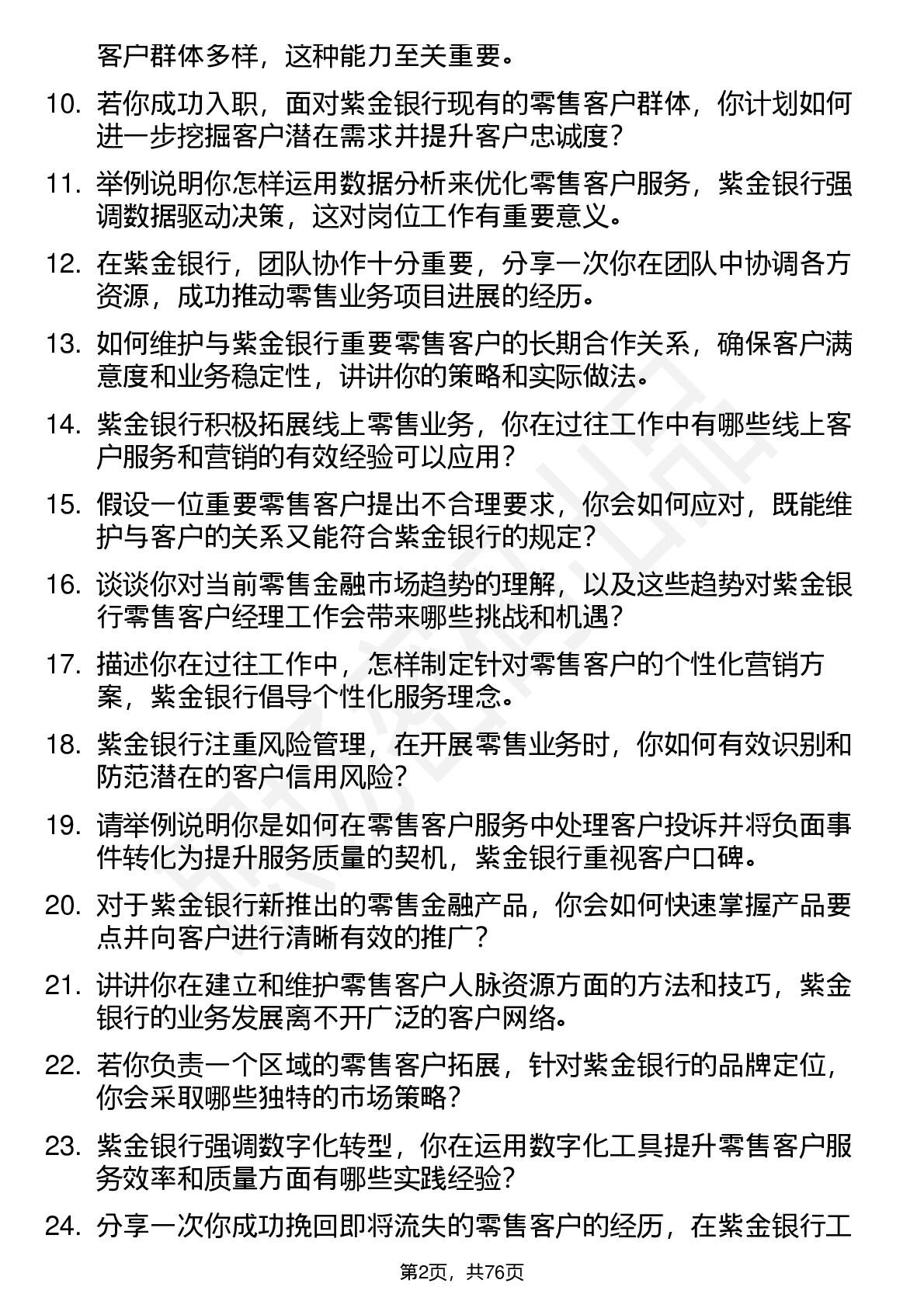 客户群体多样，这种能力至关重要。

10. 若你成功入职，面对紫金银行现有的零售客户群体，你计划如何进一步挖掘客户潜在需求并提升客户忠诚度？

11. 举例说明你怎样运用数据分析来优化零售客户服务，紫金银行强调数据驱动决策，这对岗位工作有重要意义。

12. 在紫金银行，团队协作十分重要，分享一次你在团队中协调各方资源，成功推动零售业务项目进展的经历。

13. 如何维护与紫金银行重要零售客户的长期合作关系，确保客户满意度和业务稳定性，讲讲你的策略和实际做法。

14. 紫金银行积极拓展线上零售业务，你在过往工作中有哪些线上客户服务和营销的有效经验可以应用？

15. 假设一位重要零售客户提出不合理要求，你会如何应对，既能维护与客户的关系又能符合紫金银行的规定？

16. 谈谈你对当前零售金融市场趋势的理解，以及这些趋势对紫金银行零售客户经理工作会带来哪些挑战和机遇？

17. 描述你在过往工作中，怎样制定针对零售客户的个性化营销方案，紫金银行倡导个性化服务理念。

18. 紫金银行注重风险管理，在开展零售业务时，你如何有效识别和防范潜在的客户信用风险？

19. 请举例说明你是如何在零售客户服务中处理客户投诉并将负面事件转化为提升服务质量的契机，紫金银行重视客户口碑。

20. 对于紫金银行新推出的零售金融产品，你会如何快速掌握产品要点并向客户进行清晰有效的推广？

21. 讲讲你在建立和维护零售客户人脉资源方面的方法和技巧，紫金银行的业务发展离不开广泛的客户网络。

22. 若你负责一个区域的零售客户拓展，针对紫金银行的品牌定位，你会采取哪些独特的市场策略？

23. 紫金银行强调数字化转型，你在运用数字化工具提升零售客户服务效率和质量方面有哪些实践经验？

24. 分享一次你成功挽回即将流失的零售客户的经历，在紫金银行工

第2页，共76页